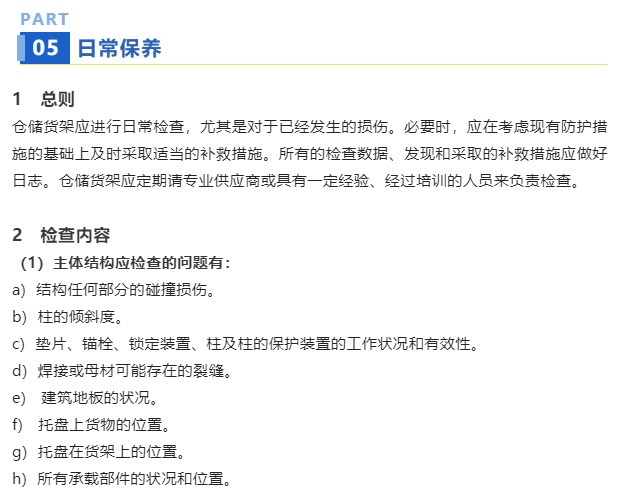 PART
05 日常保养

1 总则
仓储货架应进行日常检查，尤其是对于已经发生的损伤。必要时，应在考虑现有防护措施的基础上及时采取适当的补救措施。所有的检查数据、发现和采取的补救措施应做好日志。仓储货架应定期请专业供应商或具有一定经验、经过培训的人员来负责检查。

2 检查内容
（1）主体结构应检查的问题有：
a）结构任何部分的碰撞损伤。
b）柱的倾斜度。
c）垫片、锚栓、锁定装置、柱及柱的保护装置的工作状况和有效性。
d）焊接或母材可能存在的裂缝。
e）建筑地板的状况。
f）托盘上货物的位置。
g）托盘在货架上的位置。
h）所有承载部件的状况和位置。